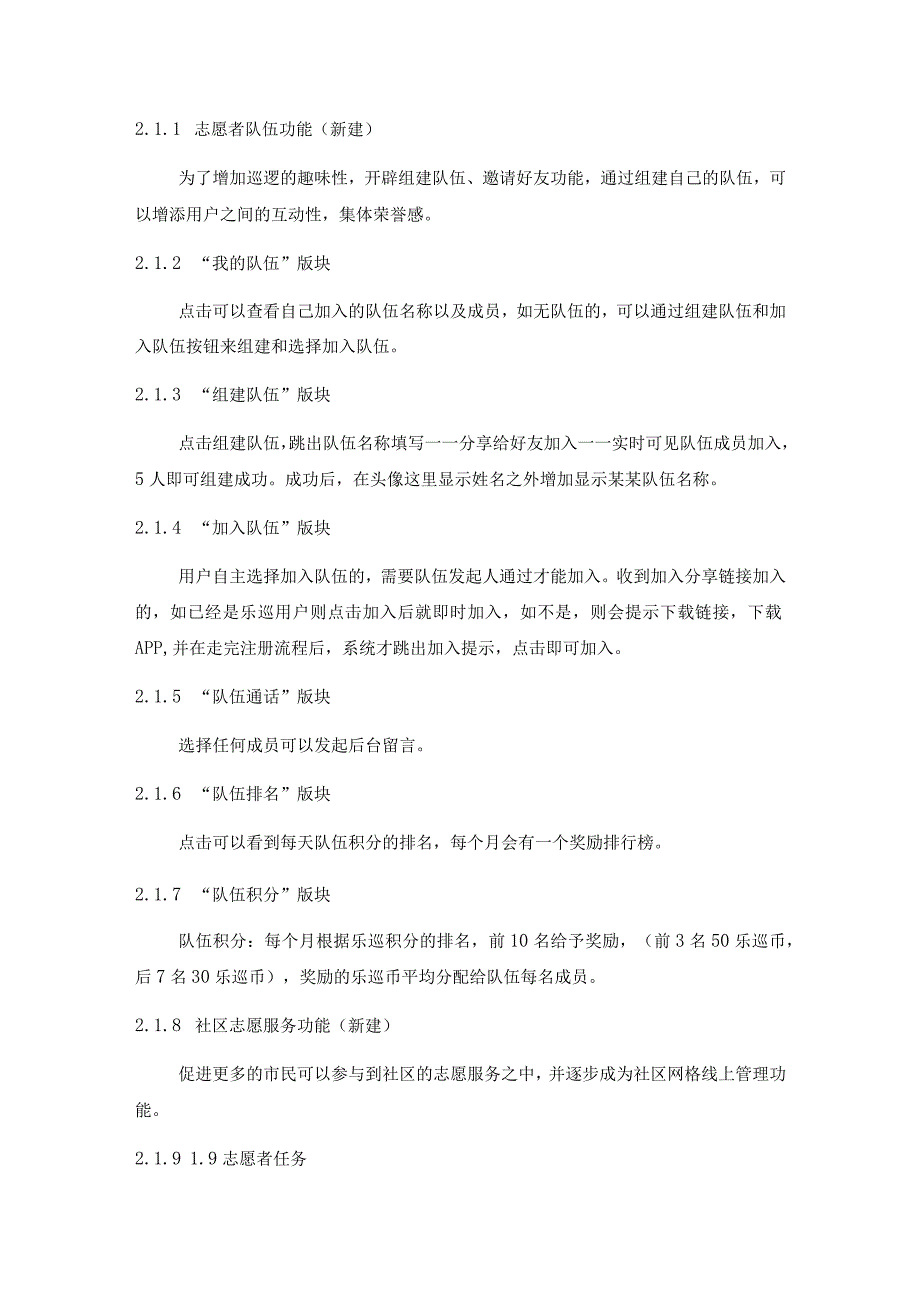 2.1.1 志愿者队伍功能（新建）

为了增加巡逻的趣味性，开辟组建队伍、邀请好友功能，通过组建自己的队伍，可以增添用户之间的互动性，集体荣誉感。

2.1.2 “我的队伍”版块

点击可以查看自己加入的队伍名称以及成员，如无队伍的，可以通过组建队伍和加入队伍按钮来组建和选择加入队伍。

2.1.3 “组建队伍”版块

点击组建队伍,跳出队伍名称填写一一分享给好友加入一一实时可见队伍成员加入，5人即可组建成功。成功后，在头像这里显示姓名之外增加显示某某队伍名称。

2.1.4 “加入队伍”版块

用户自主选择加入队伍的，需要队伍发起人通过才能加入。收到加入分享链接加入的，如已经是乐巡用户则点击加入后就即时加入，如不是，则会提示下载链接，下载APP,并在走完注册流程后，系统才跳出加入提示，点击即可加入。

2.1.5 “队伍通话”版块

选择任何成员可以发起后台留言。

2.1.6 “队伍排名”版块

点击可以看到每天队伍积分的排名，每个月会有一个奖励排行榜。

2.1.7 “队伍积分”版块

队伍积分：每个月根据乐巡积分的排名，前10名给予奖励，（前3名50乐巡币，后7名30乐巡币），奖励的乐巡币平均分配给队伍每名成员。

2.1.8 社区志愿服务功能（新建）

促进更多的市民可以参与到社区的志愿服务之中，并逐步成为社区网格线上管理功能。

2.1.9 1.9志愿者任务